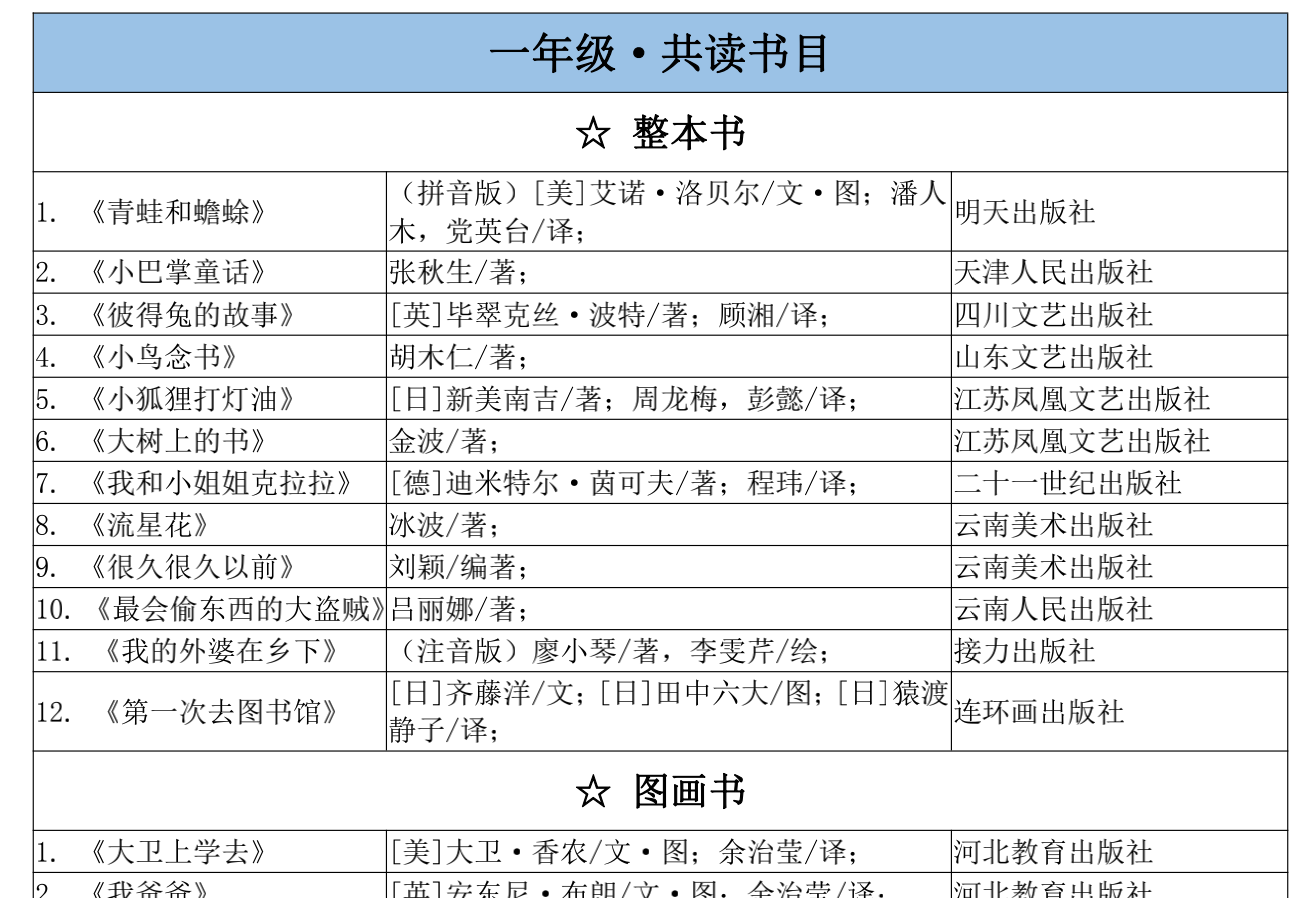 一年级·共读书目

☆ 整本书

| | | |
|---|---|---|
| 1. 《青蛙和蟾蜍》 | （拼音版）[美]艾诺·洛贝尔/文·图；潘人木，党英台/译； | 明天出版社 |
| 2. 《小巴掌童话》 | 张秋生/著； | 天津人民出版社 |
| 3. 《彼得兔的故事》 | [英]毕翠克丝·波特/著；顾湘/译； | 四川文艺出版社 |
| 4. 《小鸟念书》 | 胡木仁/著； | 山东文艺出版社 |
| 5. 《小狐狸打灯油》 | [日]新美南吉/著；周龙梅，彭懿/译； | 江苏凤凰文艺出版社 |
| 6. 《大树上的书》 | 金波/著； | 江苏凤凰文艺出版社 |
| 7. 《我和小姐姐克拉拉》 | [德]迪米特尔·茵可夫/著；程玮/译； | 二十一世纪出版社 |
| 8. 《流星花》 | 冰波/著； | 云南美术出版社 |
| 9. 《很久很久以前》 | 刘颖/编著； | 云南美术出版社 |
| 10. 《最会偷东西的大盗贼》 | 吕丽娜/著； | 云南人民出版社 |
| 11. 《我的外婆在乡下》 | （注音版）廖小琴/著，李雯芹/绘； | 接力出版社 |
| 12. 《第一次去图书馆》 | [日]齐藤洋/文；[日]田中六大/图；[日]猿渡静子/译； | 连环画出版社 |

☆ 图画书

| | | |
|---|---|---|
| 1. 《大卫上学去》 | [美]大卫·香农/文·图；余治莹/译； | 河北教育出版社 |
| 2. 《我爸爸》 | [英]安东尼·布朗/文·图；余治莹/译； | 河北教育出版社 |